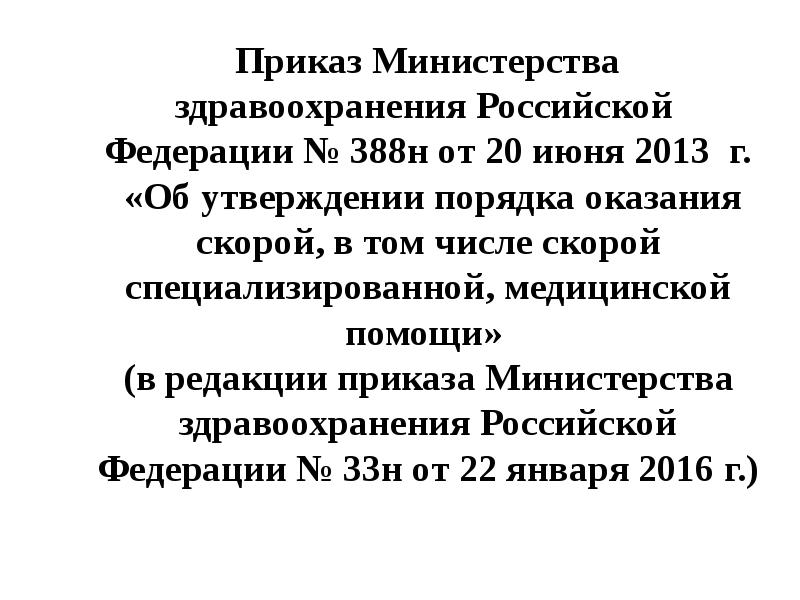 Приказ Министерства здравоохранения Российской Федерации № 388н от 20 июня 2013 г. «Об утверждении порядка оказания скорой, в том числе скорой специализированной, медицинской помощи»
(в редакции приказа Министерства здравоохранения Российской Федерации № 33н от 22 января 2016 г.)